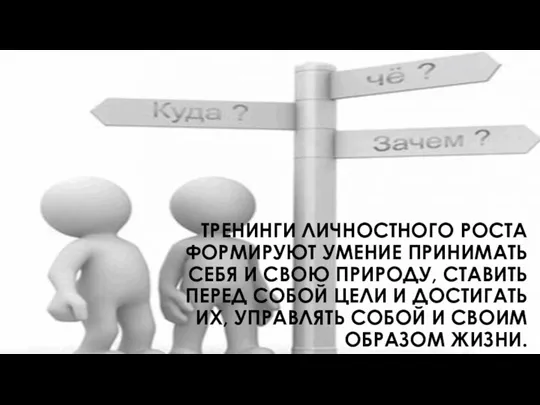 чё ?

Куда ?

Зачем ?

ТРЕНИНГИ ЛИЧНОСТНОГО РОСТА ФОРМИРУЮТ УМЕНИЕ ПРИНИМАТЬ СЕБЯ И СВОЮ ПРИРОДУ, СТАВИТЬ ПЕРЕД СОБОЙ ЦЕЛИ И ДОСТИГАТЬ ИХ, УПРАВЛЯТЬ СОБОЙ И СВОИМ ОБРАЗОМ ЖИЗНИ.